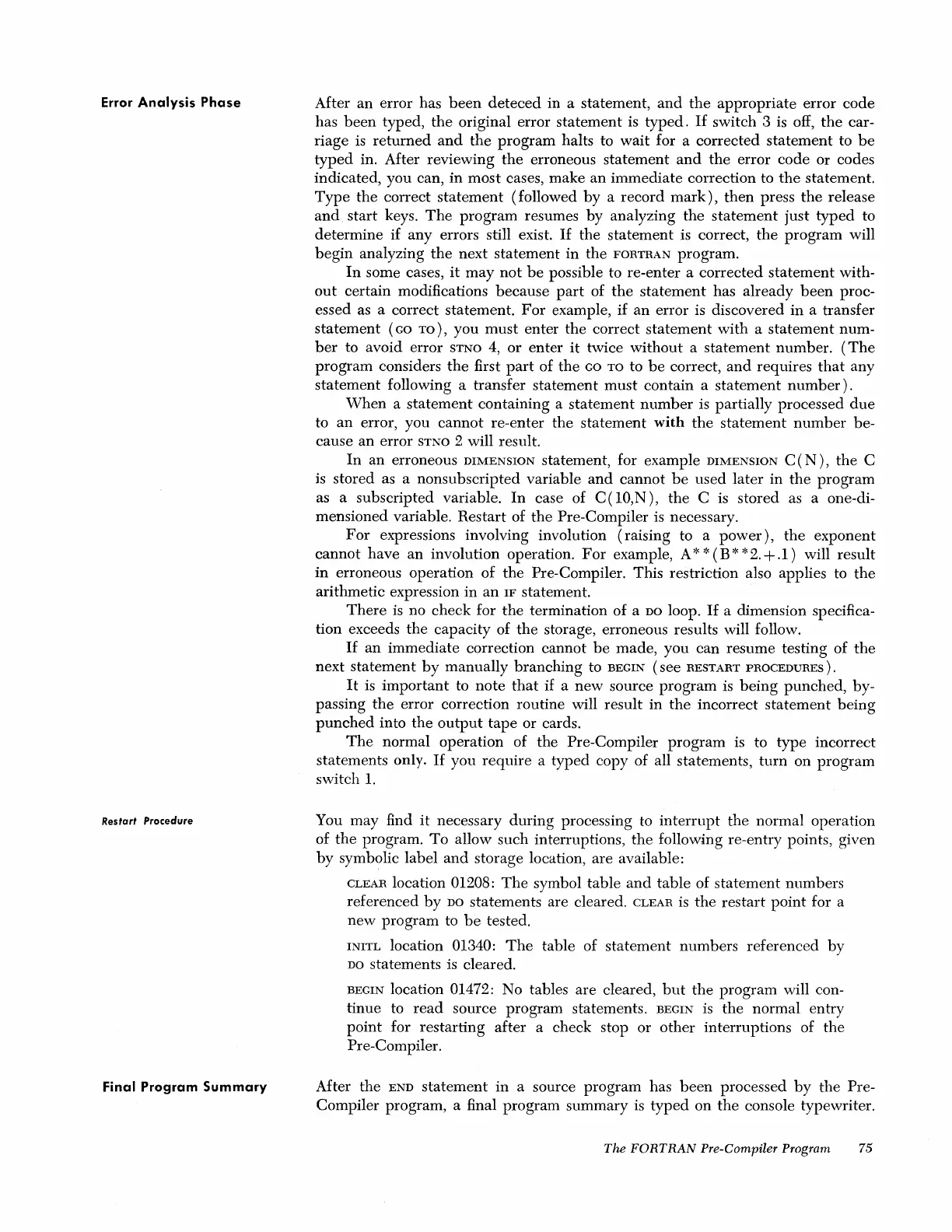 Error Analysis Phase

After an error has been deteced in a statement, and the appropriate error code has been typed, the original error statement is typed. If switch 3 is off, the carriage is returned and the program halts to wait for a corrected statement to be typed in. After reviewing the erroneous statement and the error code or codes indicated, you can, in most cases, make an immediate correction to the statement. Type the correct statement (followed by a record mark), then press the release and start keys. The program resumes by analyzing the statement just typed to determine if any errors still exist. If the statement is correct, the program will begin analyzing the next statement in the FORTRAN program.

In some cases, it may not be possible to re-enter a corrected statement without certain modifications because part of the statement has already been processed as a correct statement. For example, if an error is discovered in a transfer statement (GO TO), you must enter the correct statement with a statement number to avoid error STNO 4, or enter it twice without a statement number. (The program considers the first part of the GO TO to be correct, and requires that any statement following a transfer statement must contain a statement number).

When a statement containing a statement number is partially processed due to an error, you cannot re-enter the statement with the statement number because an error STNO 2 will result.

In an erroneous DIMENSION statement, for example DIMENSION C(N), the C is stored as a nonsubscripted variable and cannot be used later in the program as a subscripted variable. In case of C(10,N), the C is stored as a one-dimensioned variable. Restart of the Pre-Compiler is necessary.

For expressions involving involution (raising to a power), the exponent cannot have an involution operation. For example, A**(B**2.+.1) will result in erroneous operation of the Pre-Compiler. This restriction also applies to the arithmetic expression in an IF statement.

There is no check for the termination of a DO loop. If a dimension specification exceeds the capacity of the storage, erroneous results will follow.

If an immediate correction cannot be made, you can resume testing of the next statement by manually branching to BEGIN (see RESTART PROCEDURES).

It is important to note that if a new source program is being punched, bypassing the error correction routine will result in the incorrect statement being punched into the output tape or cards.

The normal operation of the Pre-Compiler program is to type incorrect statements only. If you require a typed copy of all statements, turn on program switch 1.

Restart Procedure

You may find it necessary during processing to interrupt the normal operation of the program. To allow such interruptions, the following re-entry points, given by symbolic label and storage location, are available:

CLEAR location 01208: The symbol table and table of statement numbers referenced by DO statements are cleared. CLEAR is the restart point for a new program to be tested.

INITL location 01340: The table of statement numbers referenced by DO statements is cleared.

BEGIN location 01472: No tables are cleared, but the program will continue to read source program statements. BEGIN is the normal entry point for restarting after a check stop or other interruptions of the Pre-Compiler.

Final Program Summary

After the END statement in a source program has been processed by the Pre-Compiler program, a final program summary is typed on the console typewriter.

The FORTRAN Pre-Compiler Program 75